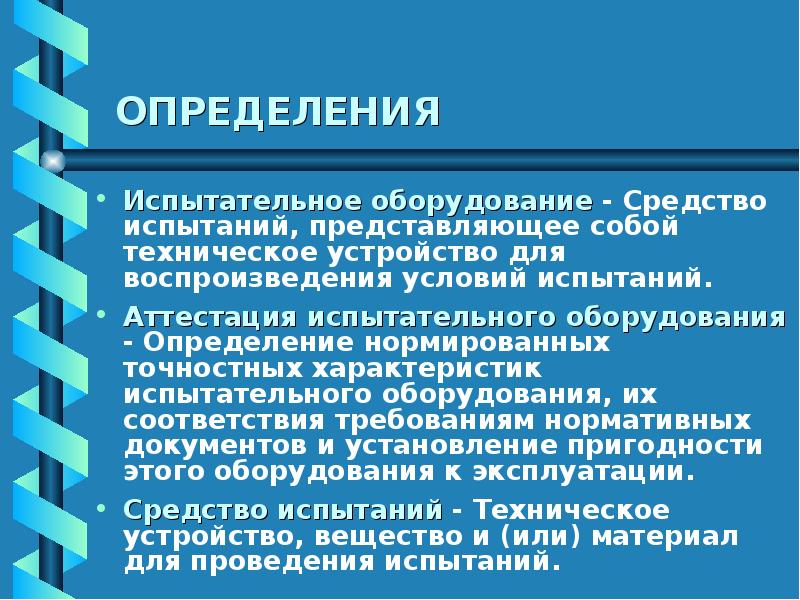 ОПРЕДЕЛЕНИЯ

• Испытательное оборудование - Средство испытаний, представляющее собой техническое устройство для воспроизведения условий испытаний.

• Аттестация испытательного оборудования - Определение нормированных точностных характеристик испытательного оборудования, их соответствия требованиям нормативных документов и установление пригодности этого оборудования к эксплуатации.

• Средство испытаний - Техническое устройство, вещество и (или) материал для проведения испытаний.